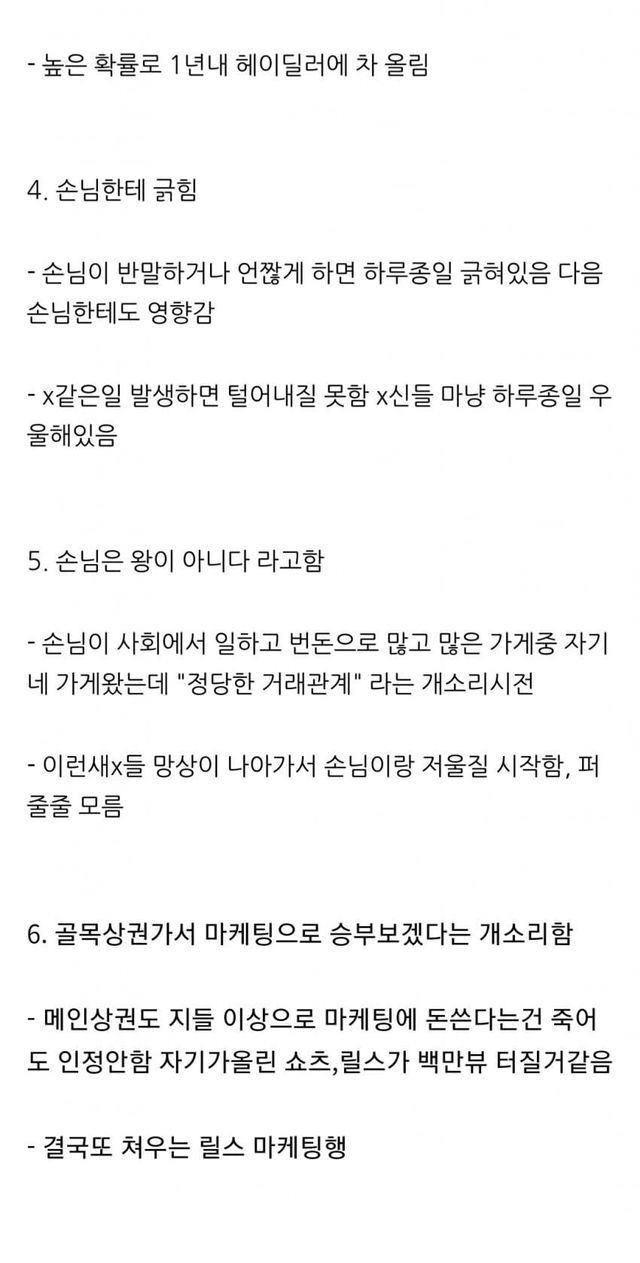 - 높은 확률로 1년내 헤이딜러에 차 올림

4. 손님한테 긁힘

- 손님이 반말하거나 언짢게 하면 하루종일 긁혀있음 다음 손님한테도 영향감

- x같은일 발생하면 털어내질 못함 x신들 마냥 하루종일 우울해있음

5. 손님은 왕이 아니다 라고함

- 손님이 사회에서 일하고 번돈으로 많고 많은 가게중 자기네 가게왔는데 "정당한 거래관계" 라는 개소리시전

- 이런새x들 망상이 나아가서 손님이랑 저울질 시작함, 퍼줄줄 모름

6. 골목상권가서 마케팅으로 승부보겠다는 개소리함

- 메인상권도 지들 이상으로 마케팅에 돈쓴다는건 죽어도 인정안함 자기가올린 쇼츠,릴스가 백만뷰 터질거같음

- 결국또 쳐우는 릴스 마케팅행